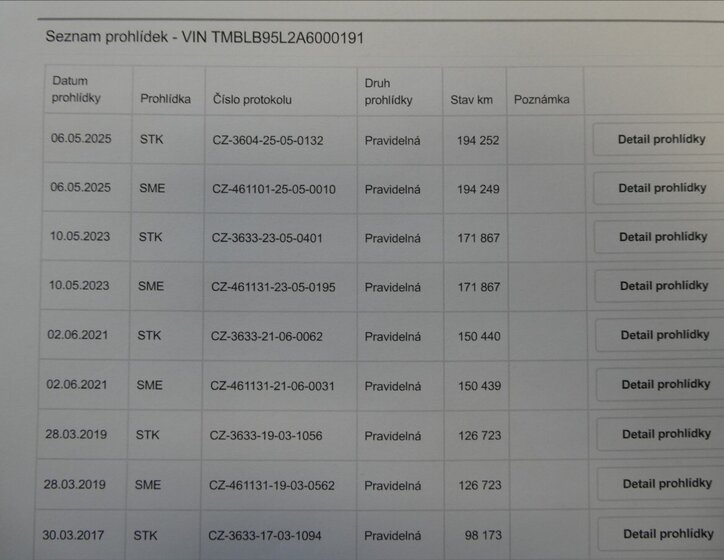 Seznam prohlídek - VIN TMBLB95L2A6000191

| Datum prohlídky | Prohlídka | Číslo protokolu | Druh prohlídky | Stav km | Poznámka | |
|---|---|---|---|---|---|---|
| 06.05.2025 | STK | CZ-3604-25-05-0132 | Pravidelná | 194 252 | | Detail prohlídky |
| 06.05.2025 | SME | CZ-461101-25-05-0010 | Pravidelná | 194 249 | | Detail prohlídky |
| 10.05.2023 | STK | CZ-3633-23-05-0401 | Pravidelná | 171 867 | | Detail prohlídky |
| 10.05.2023 | SME | CZ-461131-23-05-0195 | Pravidelná | 171 867 | | Detail prohlídky |
| 02.06.2021 | STK | CZ-3633-21-06-0062 | Pravidelná | 150 440 | | Detail prohlídky |
| 02.06.2021 | SME | CZ-461131-21-06-0031 | Pravidelná | 150 439 | | Detail prohlídky |
| 28.03.2019 | STK | CZ-3633-19-03-1056 | Pravidelná | 126 723 | | Detail prohlídky |
| 28.03.2019 | SME | CZ-461131-19-03-0562 | Pravidelná | 126 723 | | Detail prohlídky |
| 30.03.2017 | STK | CZ-3633-17-03-1094 | Pravidelná | 98 173 | | Detail prohlídky |